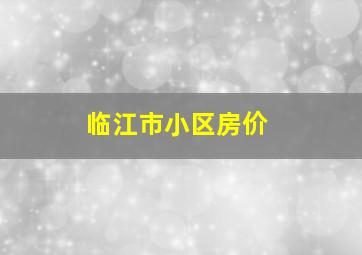 临江市小区房价